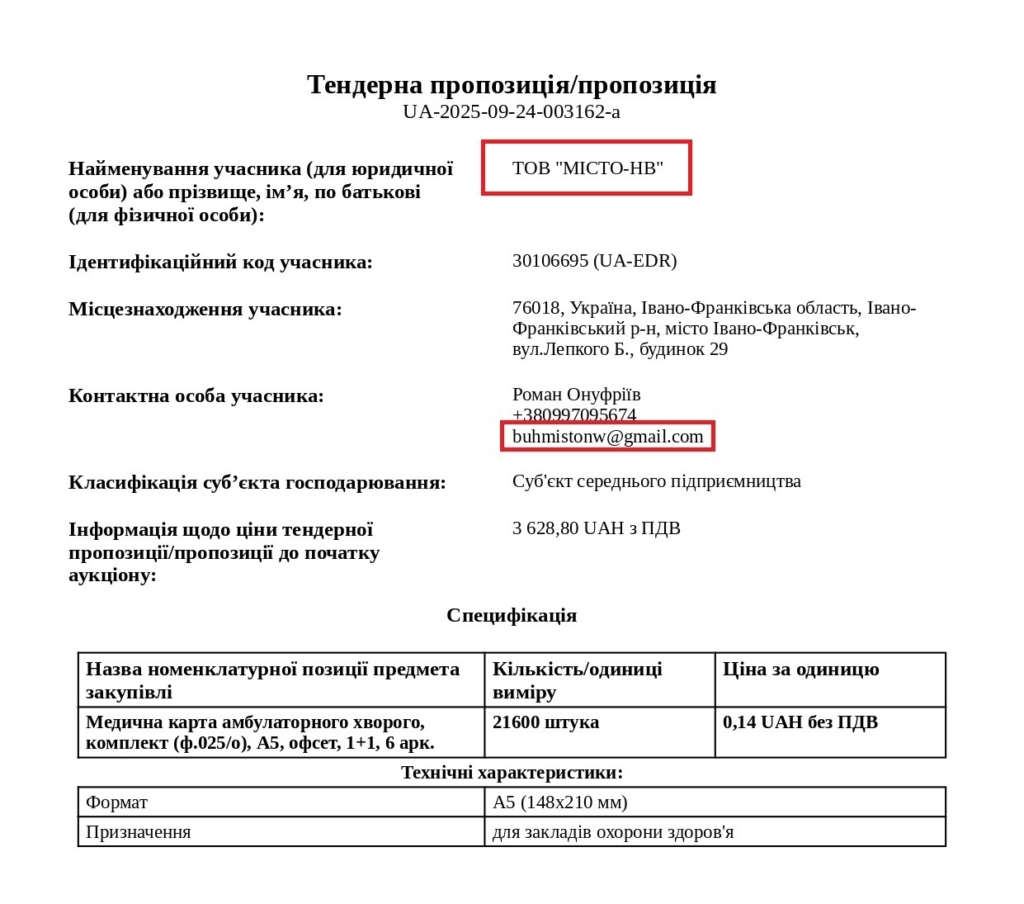 Тендерна пропозиція/пропозиція
UA-2025-09-24-003162-a

Найменування учасника (для юридичної особи) або прізвище, ім’я, по батькові (для фізичної особи):

ТОВ "МІСТО-НВ"

Ідентифікаційний код учасника:

30106695 (UA-EDR)

Місцезнаходження учасника:

76018, Україна, Івано-Франківська область, Івано-Франківський р-н, місто Івано-Франківськ, вул.Лепкого Б., будинок 29

Контактна особа учасника:

Роман Онуфріїв
+380997095674
buhmistonw@gmail.com

Класифікація суб’єкта господарювання:

Суб'єкт середнього підприємництва

Інформація щодо ціни тендерної пропозиції/пропозиції до початку аукціону:

3 628,80 UAH з ПДВ

Специфікація

| Назва номенклатурної позиції предмета закупівлі | Кількість/одиниці виміру | Ціна за одиницю |
|---|---|---|
| Медична карта амбулаторного хворого, комплект (ф.025/о), А5, офсет, 1+1, 6 арк. | 21600 штука | 0,14 UAH без ПДВ |

Технічні характеристики:

| Формат | А5 (148х210 мм) |
|---|---|
| Призначення | для закладів охорони здоров'я |